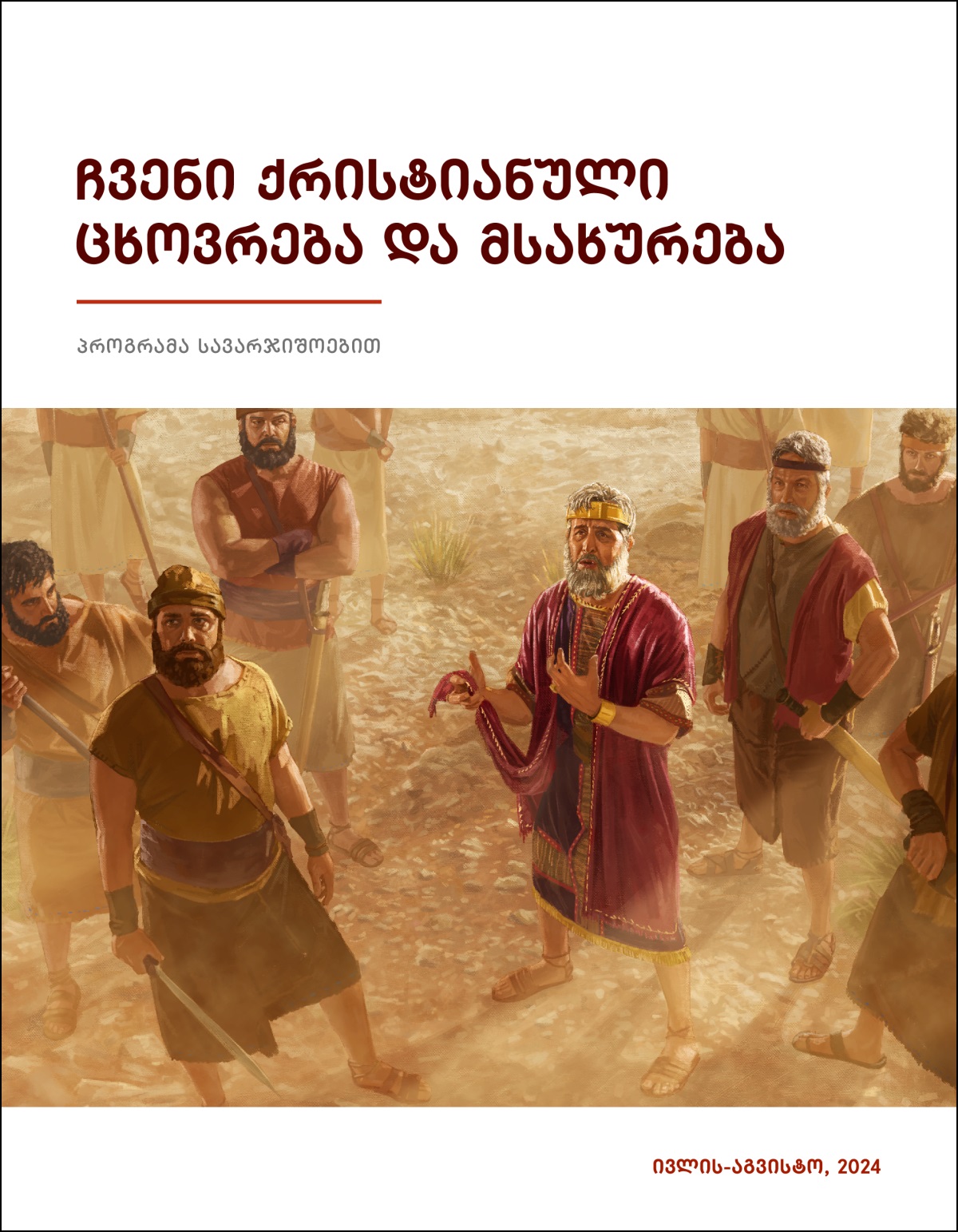 ჩვენი ქრისტიანული ცხოვრება და მსახურება

პროგრამა სავარჯიშოებით

ივლის-აგვისტო, 2024